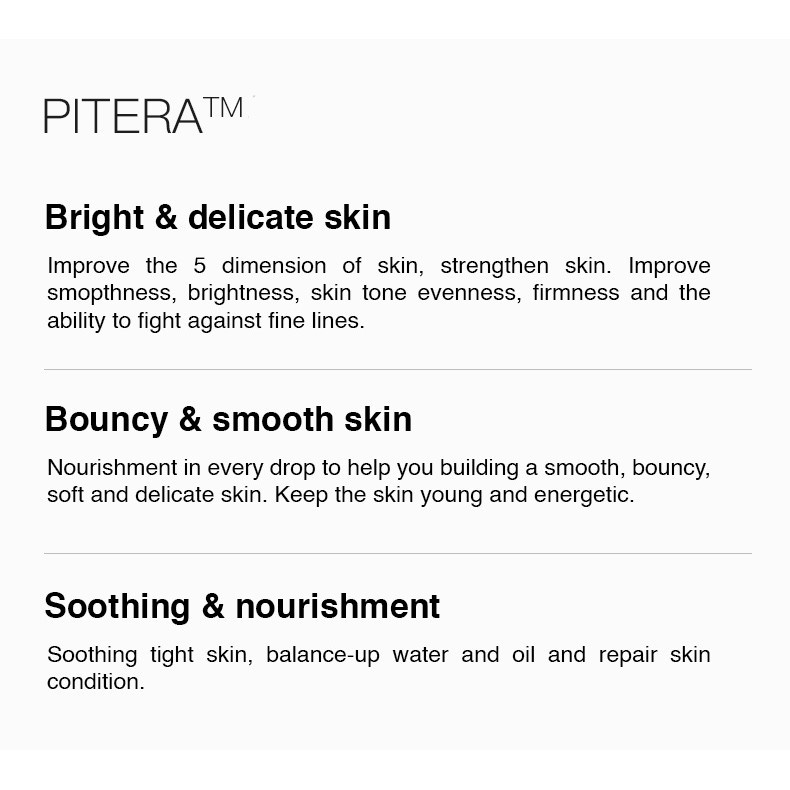 PITERA™

Bright & delicate skin

Improve the 5 dimension of skin, strengthen skin. Improve smopthness, brightness, skin tone evenness, firmness and the ability to fight against fine lines.

Bouncy & smooth skin

Nourishment in every drop to help you building a smooth, bouncy, soft and delicate skin. Keep the skin young and energetic.

Soothing & nourishment

Soothing tight skin, balance-up water and oil and repair skin condition.